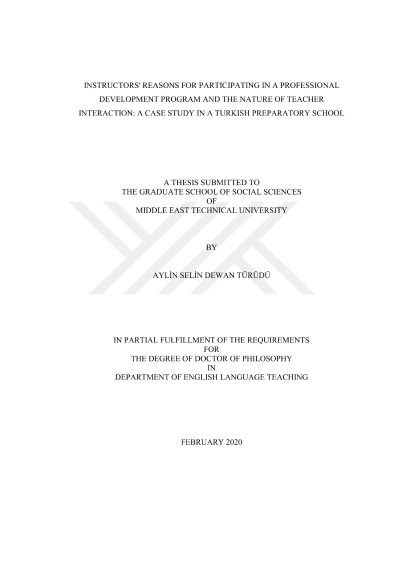 INSTRUCTORS' REASONS FOR PARTICIPATING IN A PROFESSIONAL DEVELOPMENT PROGRAM AND THE NATURE OF TEACHER INTERACTION: A CASE STUDY IN A TURKISH PREPARATORY SCHOOL

A THESIS SUBMITTED TO
THE GRADUATE SCHOOL OF SOCIAL SCIENCES
OF
MIDDLE EAST TECHNICAL UNIVERSITY

BY

AYLİN SELİN DEWAN TÜRÜDÜ

IN PARTIAL FULFILLMENT OF THE REQUIREMENTS
FOR
THE DEGREE OF DOCTOR OF PHILOSOPHY
IN
DEPARTMENT OF ENGLISH LANGUAGE TEACHING

FEBRUARY 2020